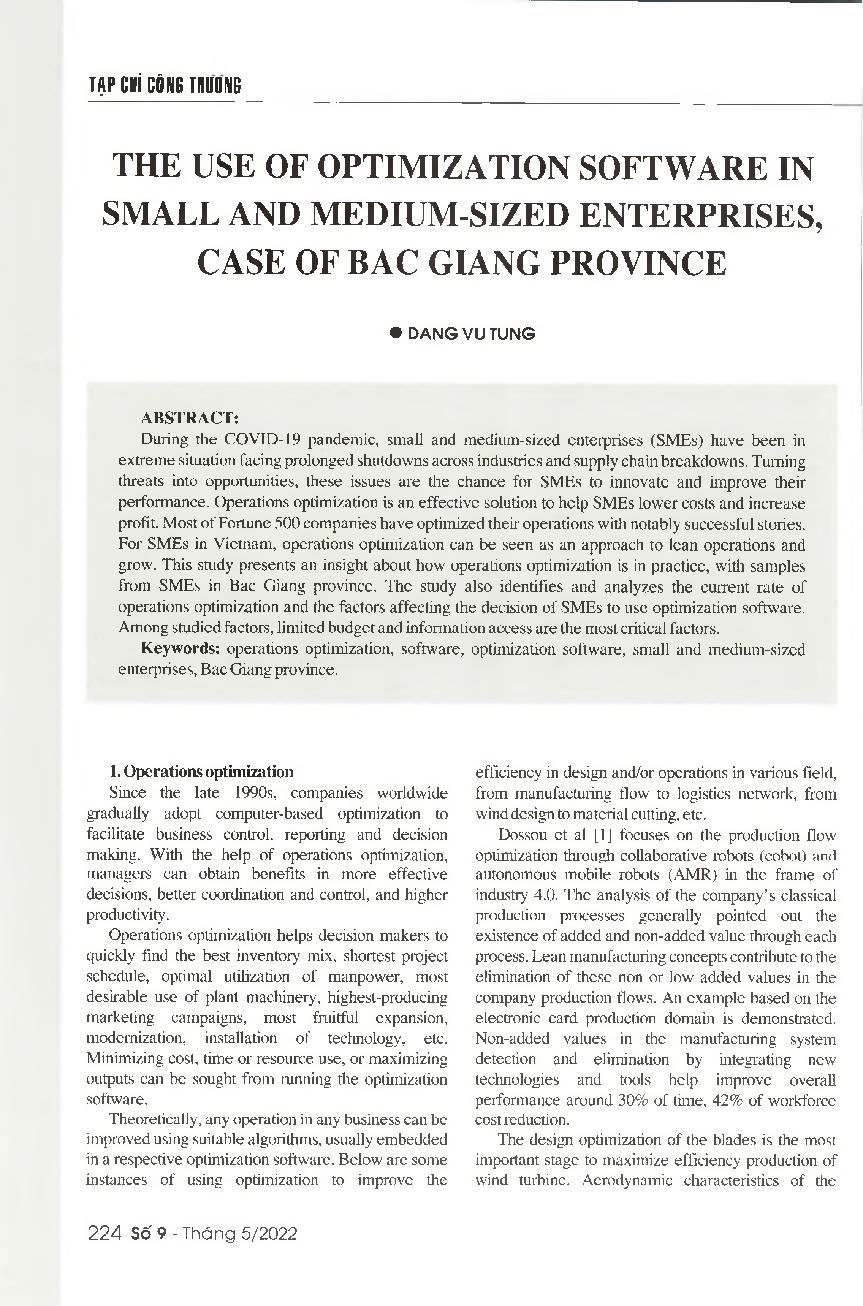 TẠP CHÍ CÔNG THƯƠNG

THE USE OF OPTIMIZATION SOFTWARE IN SMALL AND MEDIUM-SIZED ENTERPRISES, CASE OF BAC GIANG PROVINCE

● DANG VU TUNG

ABSTRACT:

During the COVID-19 pandemic, small and medium-sized enterprises (SMEs) have been in extreme situation facing prolonged shutdowns across industries and supply chain breakdowns. Turning threats into opportunities, these issues are the chance for SMEs to innovate and improve their performance. Operations optimization is an effective solution to help SMEs lower costs and increase profit. Most of Fortune 500 companies have optimized their operations with notably successful stories. For SMEs in Vietnam, operations optimization can be seen as an approach to lean operations and grow. This study presents an insight about how operations optimization is in practice, with samples from SMEs in Bac Giang province. The study also identifies and analyzes the current rate of operations optimization and the factors affecting the decision of SMEs to use optimization software. Among studied factors, limited budget and information access are the most critical factors.

Keywords: operations optimization, software, optimization software, small and medium-sized enterprises, Bac Giang province.

1. Operations optimization

Since the late 1990s, companies worldwide gradually adopt computer-based optimization to facilitate business control, reporting and decision making. With the help of operations optimization, managers can obtain benefits in more effective decisions, better coordination and control, and higher productivity.

Operations optimization helps decision makers to quickly find the best inventory mix, shortest project schedule, optimal utilization of manpower, most desirable use of plant machinery, highest-producing marketing campaigns, most fruitful expansion, modernization, installation of technology, etc. Minimizing cost, time or resource use, or maximizing outputs can be sought from running the optimization software.

Theoretically, any operation in any business can be improved using suitable algorithms, usually embedded in a respective optimization software. Below are some instances of using optimization to improve the efficiency in design and/or operations in various field, from manufacturing flow to logistics network, from wind design to material cutting, etc.

Dossou et al [1] focuses on the production flow optimization through collaborative robots (cobot) and autonomous mobile robots (AMR) in the frame of industry 4.0. The analysis of the company's classical production processes generally pointed out the existence of added and non-added value through each process. Lean manufacturing concepts contribute to the elimination of these non or low added values in the company production flows. An example based on the electronic card production domain is demonstrated. Non-added values in the manufacturing system detection and elimination by integrating new technologies and tools help improve overall performance around 30% of time, 42% of workforce cost reduction.

The design optimization of the blades is the most important stage to maximize efficiency production of wind turbine. Aerodynamic characteristics of the

224 Số 9 - Tháng 5/2022